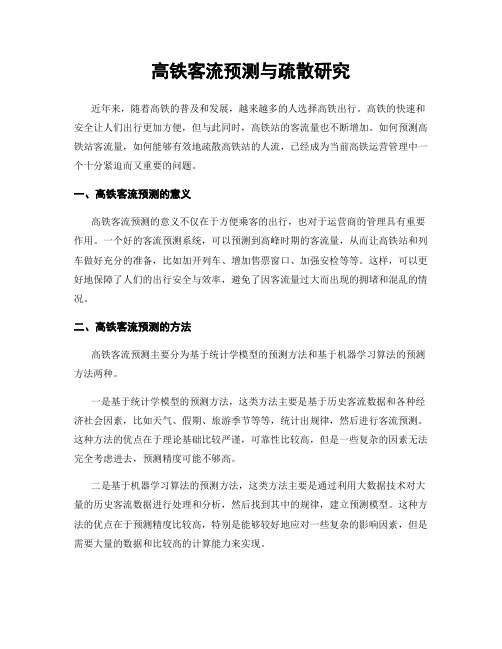 高铁客流预测与疏散研究

近年来，随着高铁的普及和发展，越来越多的人选择高铁出行。高铁的快速和安全让人们出行更加方便，但与此同时，高铁站的客流量也不断增加。如何预测高铁站客流量，如何能够有效地疏散高铁站的人流，已经成为当前高铁运营管理中一个十分紧迫而又重要的问题。

一、高铁客流预测的意义

高铁客流预测的意义不仅在于方便乘客的出行，也对于运营商的管理具有重要作用。一个好的客流预测系统，可以预测到高峰时期的客流量，从而让高铁站和列车做好充分的准备，比如加开列车、增加售票窗口、加强安检等等。这样，可以更好地保障了人们的出行安全与效率，避免了因客流量过大而出现的拥堵和混乱的情况。

二、高铁客流预测的方法

高铁客流预测主要分为基于统计学模型的预测方法和基于机器学习算法的预测方法两种。

一是基于统计学模型的预测方法，这类方法主要是基于历史客流数据和各种经济社会因素，比如天气、假期、旅游季节等等，统计出规律，然后进行客流预测。这种方法的优点在于理论基础比较严谨，可靠性比较高，但是一些复杂的因素无法完全考虑进去，预测精度可能不够高。

二是基于机器学习算法的预测方法，这类方法主要是通过利用大数据技术对大量的历史客流数据进行处理和分析，然后找到其中的规律，建立预测模型。这种方法的优点在于预测精度比较高，特别是能够较好地应对一些复杂的影响因素，但是需要大量的数据和比较高的计算能力来实现。